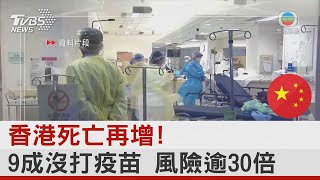 TVBS NEWS

資料片段

香港死亡再增!
9成沒打疫苗 風險逾30倍